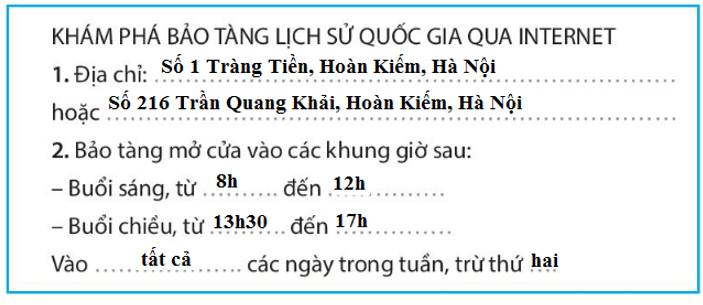 KHÁM PHÁ BẢO TÀNG LỊCH SỬ QUỐC GIA QUA INTERNET

1. Địa chỉ: Số 1 Tràng Tiền, Hoàn Kiếm, Hà Nội

hoặc Số 216 Trần Quang Khải, Hoàn Kiếm, Hà Nội

2. Bảo tàng mở cửa vào các khung giờ sau:

– Buổi sáng, từ 8h đến 12h

– Buổi chiều, từ 13h30 đến 17h

Vào tất cả các ngày trong tuần, trừ thứ hai